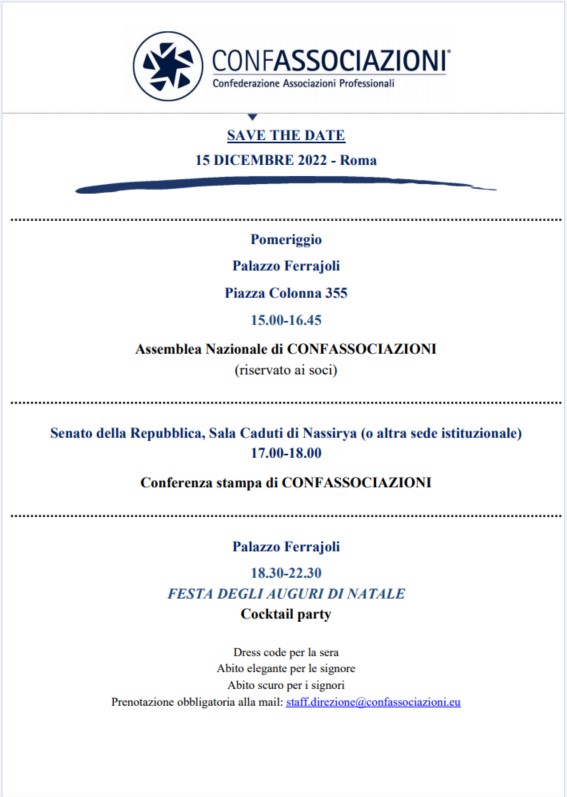 CONFASSOCIAZIONI®
Confederazione Associazioni Professionali

SAVE THE DATE
15 DICEMBRE 2022 - Roma

Pomeriggio
Palazzo Ferrajoli
Piazza Colonna 355
15.00-16.45
Assemblea Nazionale di CONFASSOCIAZIONI
(riservato ai soci)

Senato della Repubblica, Sala Caduti di Nassirya (o altra sede istituzionale)
17.00-18.00
Conferenza stampa di CONFASSOCIAZIONI

Palazzo Ferrajoli
18.30-22.30
FESTA DEGLI AUGURI DI NATALE
Cocktail party

Dress code per la sera
Abito elegante per le signore
Abito scuro per i signori
Prenotazione obbligatoria alla mail: staff.direzione@confassociazioni.eu